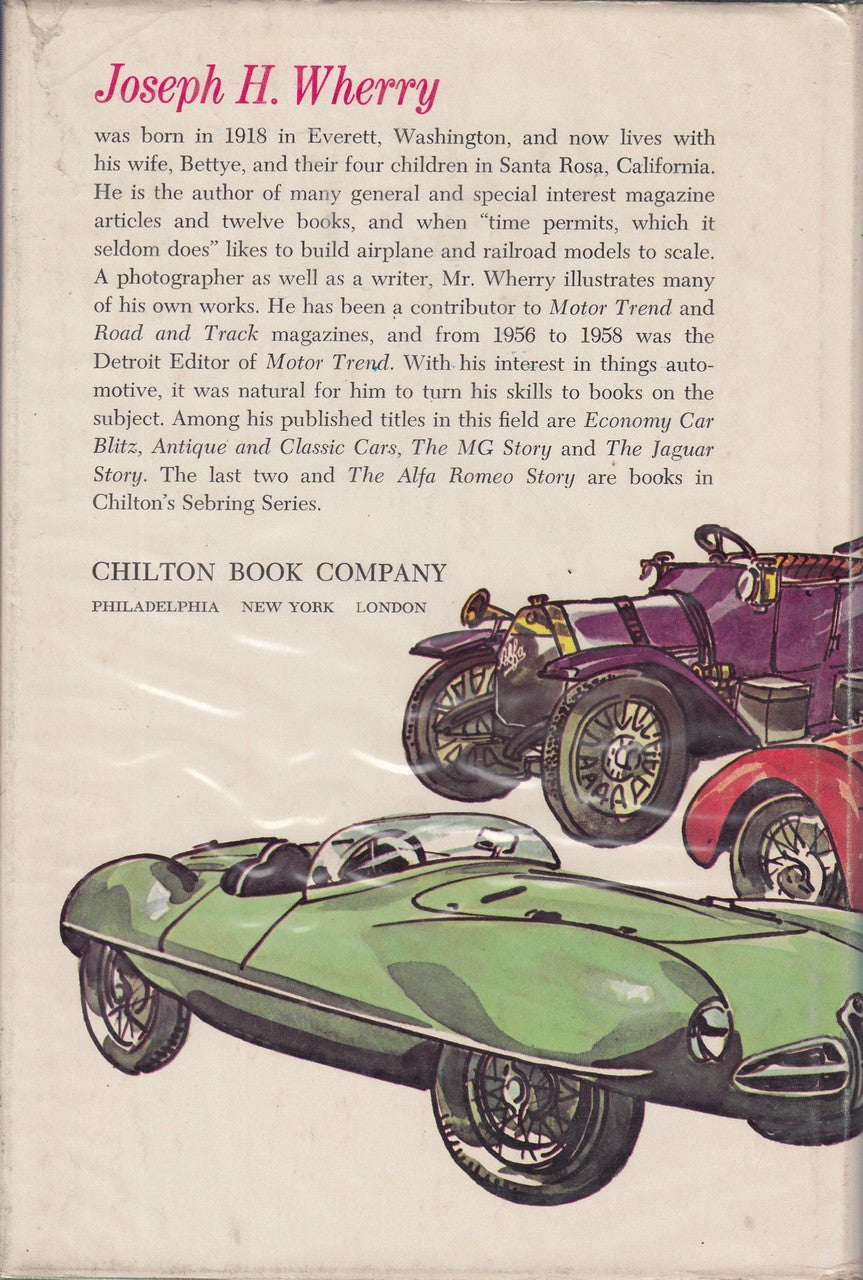 Joseph H. Wherry

was born in 1918 in Everett, Washington, and now lives with his wife, Bettye, and their four children in Santa Rosa, California. He is the author of many general and special interest magazine articles and twelve books, and when "time permits, which it seldom does" likes to build airplane and railroad models to scale. A photographer as well as a writer, Mr. Wherry illustrates many of his own works. He has been a contributor to Motor Trend and Road and Track magazines, and from 1956 to 1958 was the Detroit Editor of Motor Trend. With his interest in things automotive, it was natural for him to turn his skills to books on the subject. Among his published titles in this field are Economy Car Blitz, Antique and Classic Cars, The MG Story and The Jaguar Story. The last two and The Alfa Romeo Story are books in Chilton's Sebring Series.

CHILTON BOOK COMPANY
PHILADELPHIA NEW YORK LONDON

Alfa